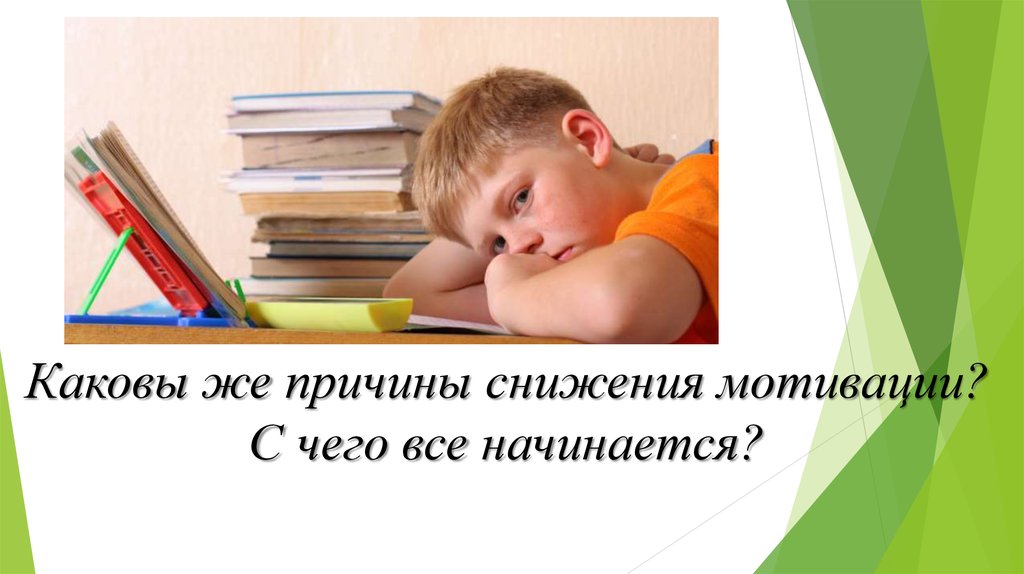 Каковы же причины снижения мотивации?
С чего все начинается?